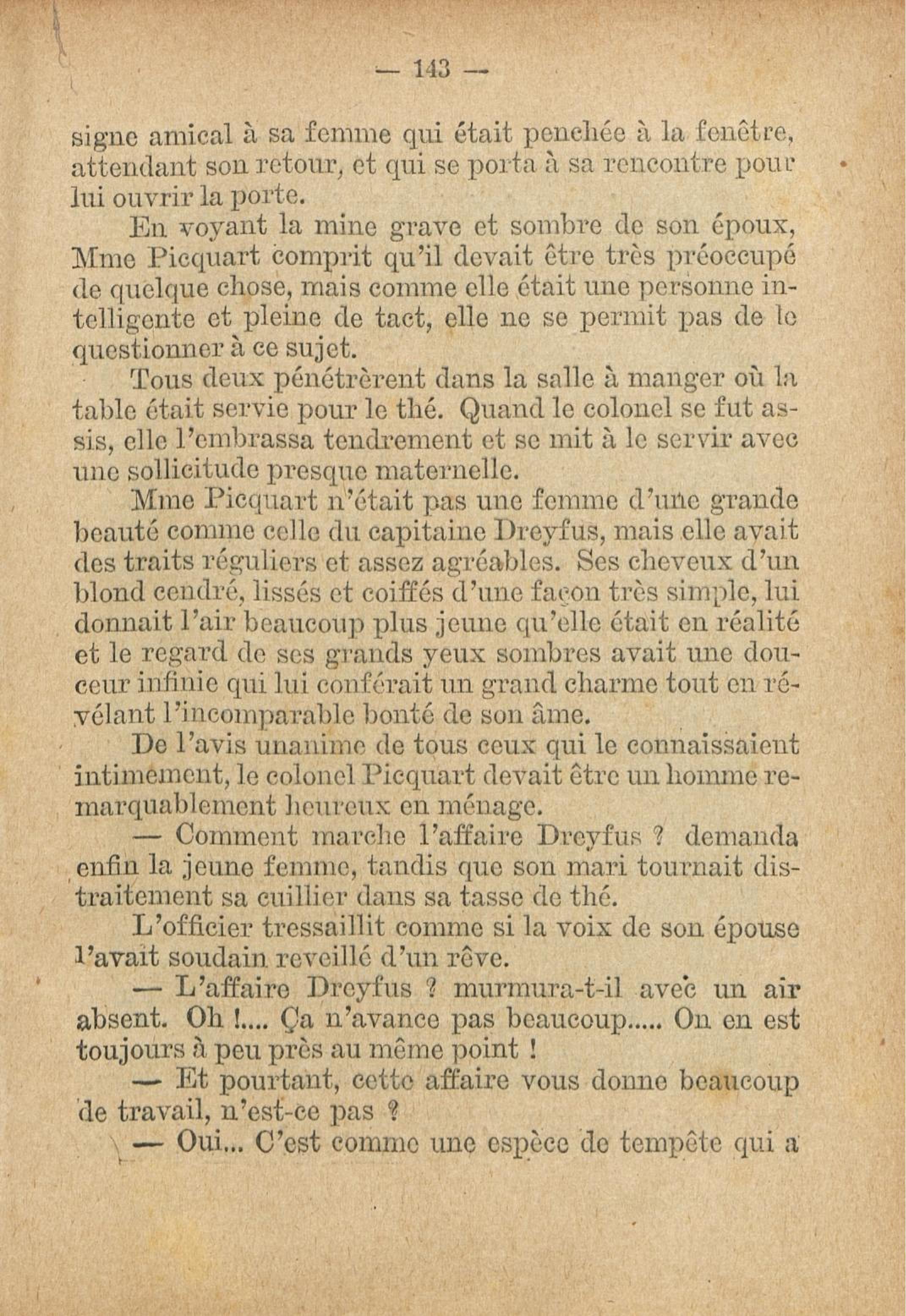 — 143 —

signe amical à sa femme qui était penchée à la fenêtre, attendant son retour, et qui se porta à sa rencontre pour lui ouvrir la porte.

En voyant la mine grave et sombre de son époux, Mme Picquart comprit qu'il devait être très préoccupé de quelque chose, mais comme elle était une personne intelligente et pleine de tact, elle ne se permit pas de le questionner à ce sujet.

Tous deux pénétrèrent dans la salle à manger où la table était servie pour le thé. Quand le colonel se fut assis, elle l'embrassa tendrement et se mit à le servir avec une sollicitude presque maternelle.

Mme Picquart n'était pas une femme d'une grande beauté comme celle du capitaine Dreyfus, mais elle avait des traits réguliers et assez agréables. Ses cheveux d'un blond cendré, lissés et coiffés d'une façon très simple, lui donnait l'air beaucoup plus jeune qu'elle était en réalité et le regard de ses grands yeux sombres avait une douceur infinie qui lui conférait un grand charme tout en révélant l'incomparable bonté de son âme.

De l'avis unanime de tous ceux qui le connaissaient intimement, le colonel Picquart devait être un homme remarquablement heureux en ménage.

— Comment marche l'affaire Dreyfus ? demanda enfin la jeune femme, tandis que son mari tournait distraitement sa cuillier dans sa tasse de thé.

L'officier tressaillit comme si la voix de son épouse l'avait soudain reveillé d'un rêve.

— L'affaire Dreyfus ? murmura-t-il avec un air absent. Oh !.... Ça n'avance pas beaucoup..... On en est toujours à peu près au même point !

— Et pourtant, cette affaire vous donne beaucoup de travail, n'est-ce pas ?

— Oui... C'est comme une espèce de tempête qui a